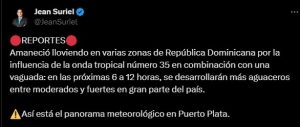 Jean Suriel
@JeanSuriel

🔴REPORTES🔴
Amaneció lloviendo en varias zonas de República Dominicana por la influencia de la onda tropical número 35 en combinación con una vaguada: en las próximas 6 a 12 horas, se desarrollarán más aguaceros entre moderados y fuertes en gran parte del país.

⚠️Así está el panorama meteorológico en Puerto Plata.